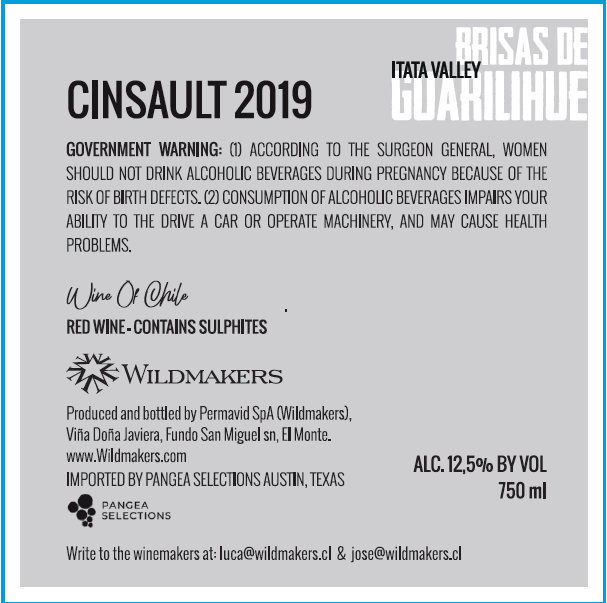 BRISAS DE GUARILIHUE

ITATA VALLEY

CINSAULT 2019

GOVERNMENT WARNING: (1) ACCORDING TO THE SURGEON GENERAL, WOMEN SHOULD NOT DRINK ALCOHOLIC BEVERAGES DURING PREGNANCY BECAUSE OF THE RISK OF BIRTH DEFECTS. (2) CONSUMPTION OF ALCOHOLIC BEVERAGES IMPAIRS YOUR ABILITY TO THE DRIVE A CAR OR OPERATE MACHINERY, AND MAY CAUSE HEALTH PROBLEMS.

Wine Of Chile

RED WINE - CONTAINS SULPHITES

WILDMAKERS

Produced and bottled by Permavid SpA (Wildmakers),
Viña Doña Javiera, Fundo San Miguel sn, El Monte.
www.Wildmakers.com
IMPORTED BY PANGEA SELECTIONS AUSTIN, TEXAS

PANGEA
SELECTIONS

ALC. 12,5% BY VOL
750 ml

Write to the winemakers at: luca@wildmakers.cl & jose@wildmakers.cl